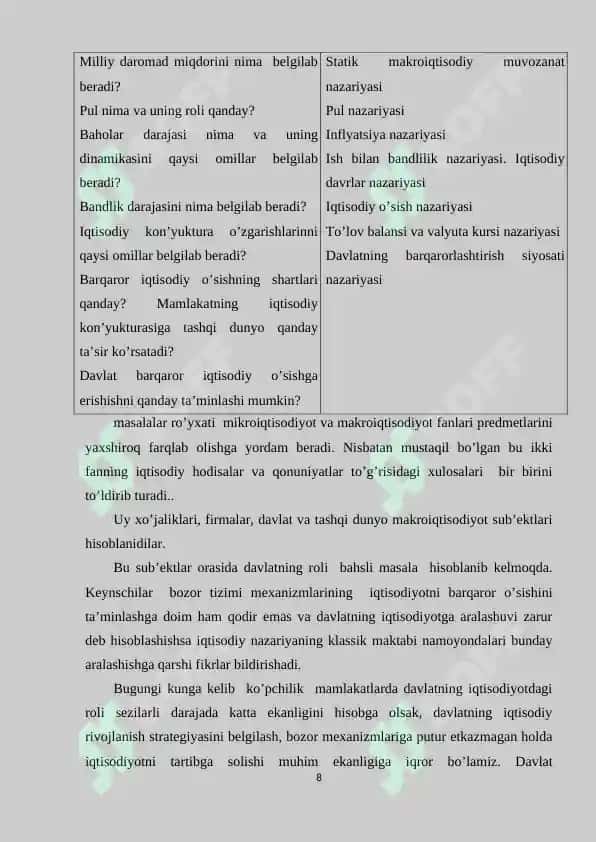 | Milliy daromad miqdorini nima belgilab beradi? Pul nima va uning roli qanday? Baholar darajasi nima va uning dinamikasini qaysi omillar belgilab beradi? Bandlik darajasini nima belgilab beradi? Iqtisodiy kon'yuktura o'zgarishlarinni qaysi omillar belgilab beradi? Barqaror iqtisodiy o'sishning shartlari qanday? Mamlakatning iqtisodiy kon'yukturasiga tashqi dunyo qanday ta'sir ko'rsatadi? Davlat barqaror iqtisodiy o'sishga erishishni qanday ta'minlashi mumkin? | Statik makroiqtisodiy muvozanat nazariyasi Pul nazariyasi Inflyatsiya nazariyasi Ish bilan bandlilik nazariyasi. Iqtisodiy davrlar nazariyasi Iqtisodiy o'sish nazariyasi To'lov balansi va valyuta kursi nazariyasi Davlatning barqarorlashtirish siyosati nazariyasi |
|---|---|

masalalar ro'yxati mikroiqtisodiyot va makroiqtisodiyot fanlari predmetlarini yaxshiroq farqlab olishga yordam beradi. Nisbatan mustaqil bo'lgan bu ikki fanning iqtisodiy hodisalar va qonuniyatlar to'g'risidagi xulosalari bir birini to'ldirib turadi..

Uy xo'jaliklari, firmalar, davlat va tashqi dunyo makroiqtisodiyot sub'ektlari hisoblanidilar.

Bu sub'ektlar orasida davlatning roli bahsli masala hisoblanib kelmoqda. Keynschilar bozor tizimi mexanizmlarining iqtisodiyotni barqaror o'sishini ta'minlashga doim ham qodir emas va davlatning iqtisodiyotga aralashuvi zarur deb hisoblashishsa iqtisodiy nazariyaning klassik maktabi namoyondalari bunday aralashishga qarshi fikrlar bildirishadi.

Bugungi kunga kelib ko'pchilik mamlakatlarda davlatning iqtisodiyotdagi roli sezilarli darajada katta ekanligini hisobga olsak, davlatning iqtisodiy rivojlanish strategiyasini belgilash, bozor mexanizmlariga putur etkazmagan holda iqtisodiyotni tartibga solishi muhim ekanligiga iqror bo'lamiz. Davlat

8